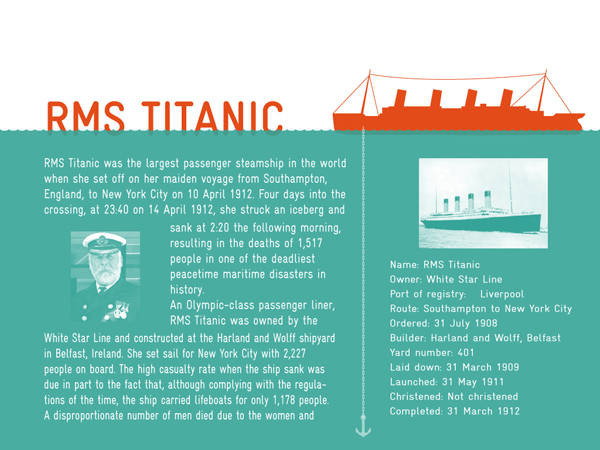 RMS TITANIC

RMS Titanic was the largest passenger steamship in the world when she set off on her maiden voyage from Southampton, England, to New York City on 10 April 1912. Four days into the crossing, at 23:40 on 14 April 1912, she struck an iceberg and sank at 2:20 the following morning, resulting in the deaths of 1,517 people in one of the deadliest peacetime maritime disasters in history.

An Olympic-class passenger liner, RMS Titanic was owned by the White Star Line and constructed at the Harland and Wolff shipyard in Belfast, Ireland. She set sail for New York City with 2,227 people on board. The high casualty rate when the ship sank was due in part to the fact that, although complying with the regulations of the time, the ship carried lifeboats for only 1,178 people. A disproportionate number of men died due to the women and

Name: RMS Titanic
Owner: White Star Line
Port of registry: Liverpool
Route: Southampton to New York City
Ordered: 31 July 1908
Builder: Harland and Wolff, Belfast
Yard number: 401
Laid down: 31 March 1909
Launched: 31 May 1911
Christened: Not christened
Completed: 31 March 1912